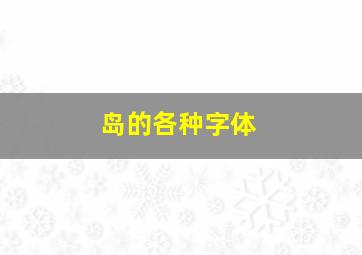 岛的各种字体